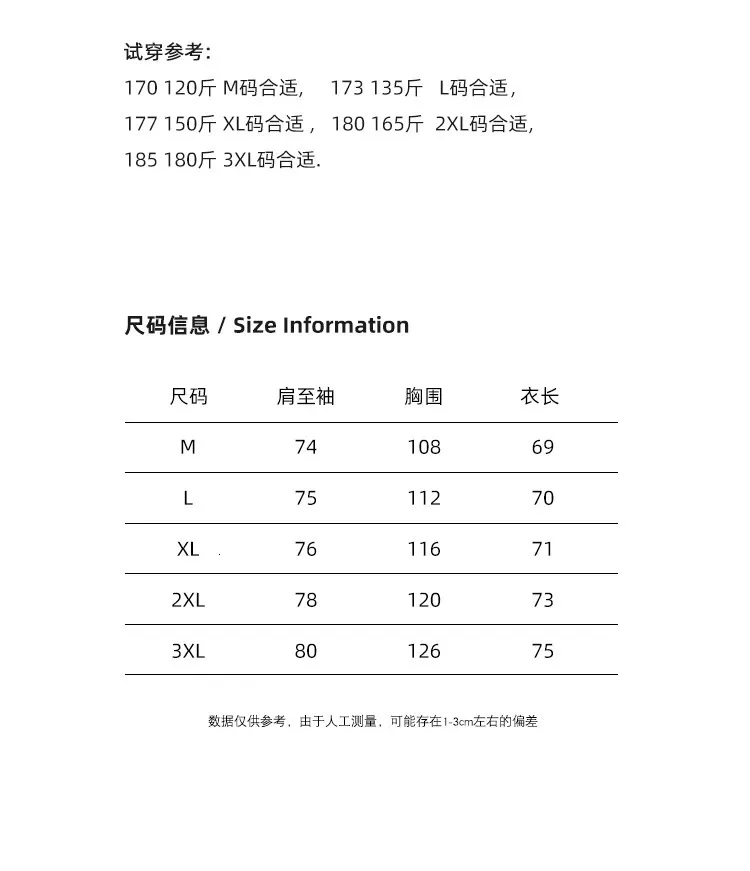 试穿参考:
170 120斤 M码合适, 173 135斤 L码合适,
177 150斤 XL码合适, 180 165斤 2XL码合适,
185 180斤 3XL码合适.

尺码信息 / Size Information

| 尺码 | 肩至袖 | 胸围 | 衣长 |
|---|---|---|---|
| M | 74 | 108 | 69 |
| L | 75 | 112 | 70 |
| XL | 76 | 116 | 71 |
| 2XL | 78 | 120 | 73 |
| 3XL | 80 | 126 | 75 |

数据仅供参考，由于人工测量，可能存在1-3cm左右的偏差